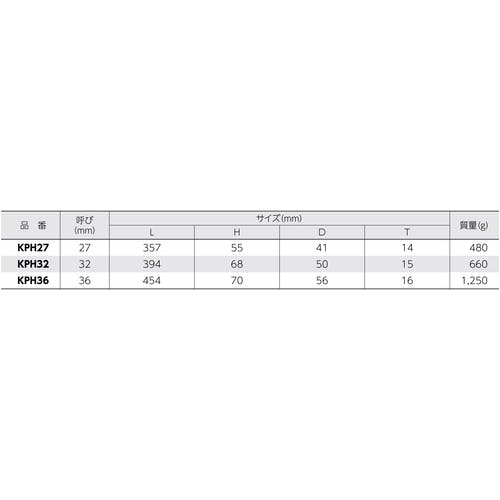 | 品 番 | 呼び(mm) | サイズ(mm) | | | | 質量(g) |
|---|---|---|---|---|---|---|
| | | L | H | D | T | |
| KPH27 | 27 | 357 | 55 | 41 | 14 | 480 |
| KPH32 | 32 | 394 | 68 | 50 | 15 | 660 |
| KPH36 | 36 | 454 | 70 | 56 | 16 | 1,250 |